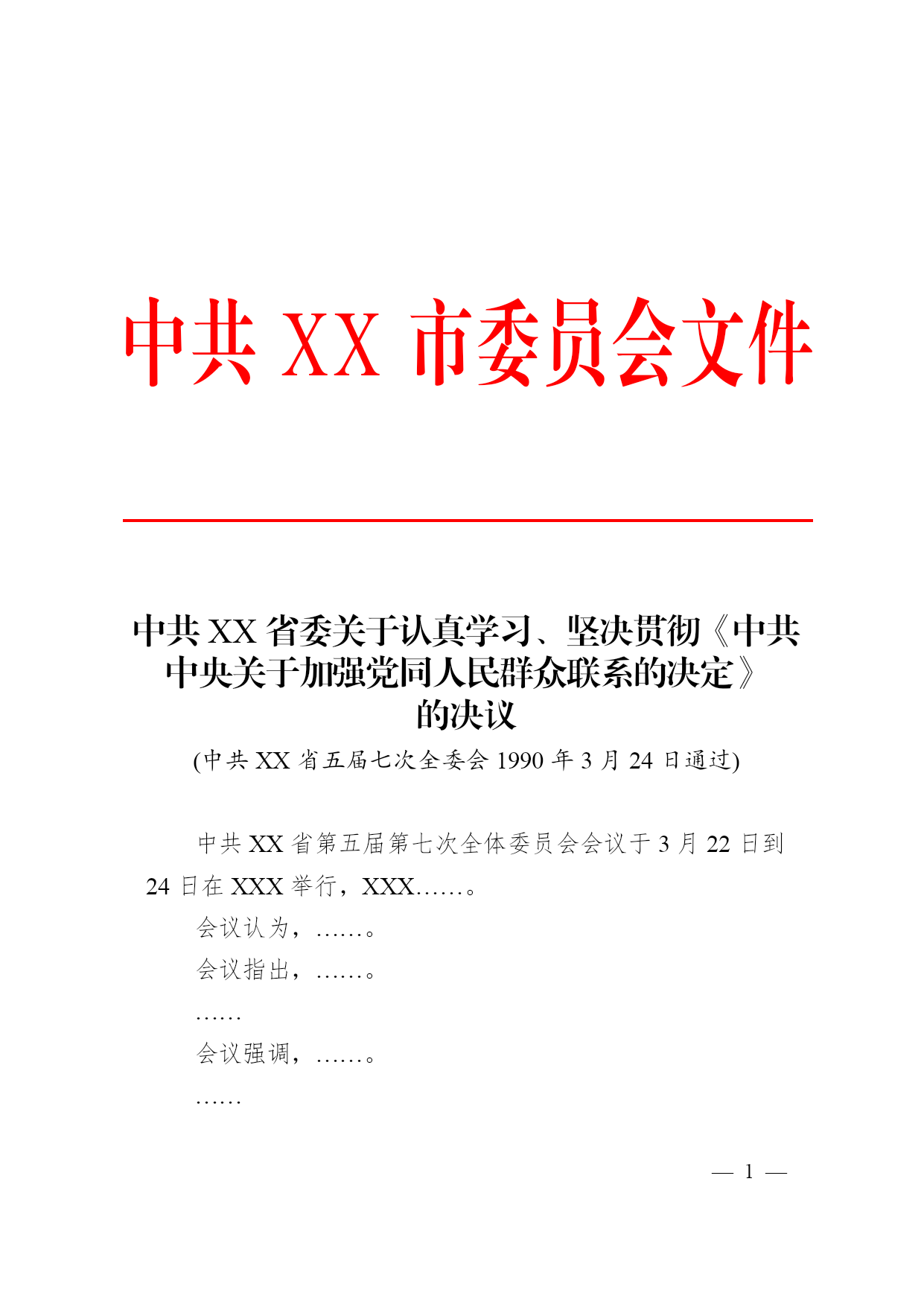 中共 XX 市委员会文件

中共 XX 省委关于认真学习、坚决贯彻《中共中央关于加强党同人民群众联系的决定》的决议

(中共 XX 省五届七次全委会 1990 年 3 月 24 日通过)

中共 XX 省第五届第七次全体委员会会议于 3 月 22 日到 24 日在 XXX 举行，XXX……。

会议认为，……。

会议指出，……。

……

会议强调，……。

……

— 1 —